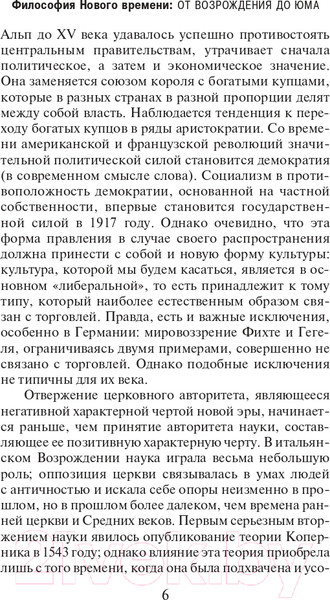 Философия Нового времени: ОТ ВОЗРОЖДЕНИЯ ДО ЮМА

Альп до XV века удавалось успешно противостоять центральным правительствам, утрачивает сначала политическое, а затем и экономическое значение. Она заменяется союзом короля с богатыми купцами, которые в разных странах в разной пропорции делят между собой власть. Наблюдается тенденция к переходу богатых купцов в ряды аристократии. Со времени американской и французской революций значительной политической силой становится демократия (в современном смысле слова). Социализм в противоположность демократии, основанной на частной собственности, впервые становится государственной силой в 1917 году. Однако очевидно, что эта форма правления в случае своего распространения должна принести с собой и новую форму культуры: культура, которой мы будем касаться, является в основном «либеральной», то есть принадлежит к тому типу, который наиболее естественным образом связан с торговлей. Правда, есть и важные исключения, особенно в Германии: мировоззрение Фихте и Гегеля, ограничиваясь двумя примерами, совершенно не связано с торговлей. Однако подобные исключения не типичны для их века.

Отвержение церковного авторитета, являющееся негативной характерной чертой новой эры, начинается раньше, чем принятие авторитета науки, составляющее ее позитивную характерную черту. В итальянском Возрождении наука играла весьма небольшую роль; оппозиция церкви связывалась в умах людей с античностью и искала себе опоры неизменно в прошлом, но в прошлом более далеком, чем времена ранней церкви и Средних веков. Первым серьезным вторжением науки явилось опубликование теории Коперника в 1543 году; однако влияние эта теория приобрела лишь с того времени, когда она была подхвачена и усо-

6